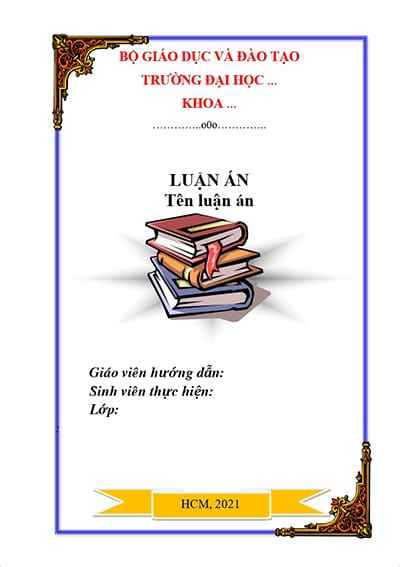 BỘ GIÁO DỤC VÀ ĐÀO TẠO
TRƯỜNG ĐẠI HỌC ...
KHOA ...
…………..o0o…………..

LUẬN ÁN
Tên luận án

Giáo viên hướng dẫn:
Sinh viên thực hiện:
Lớp:

HCM, 2021